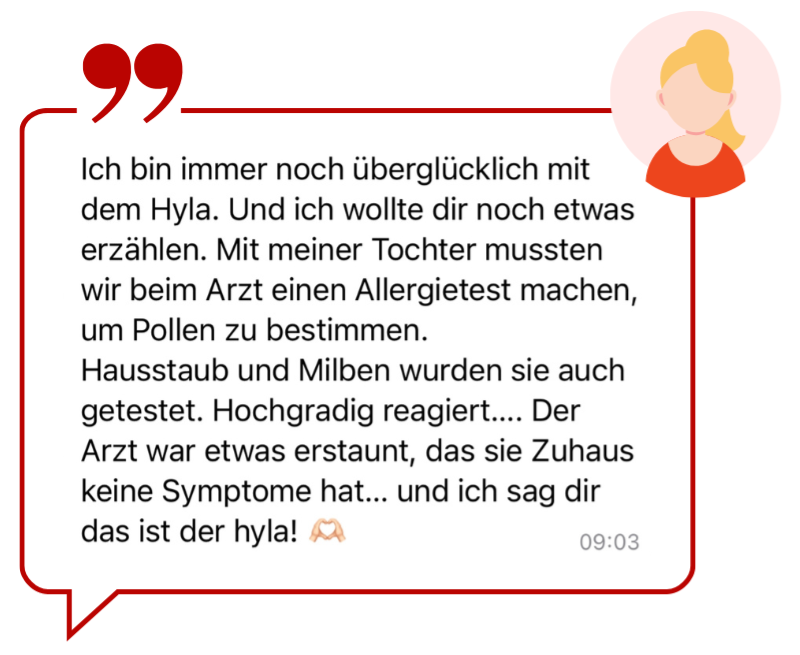 Ich bin immer noch überglücklich mit dem Hyla. Und ich wollte dir noch etwas erzählen. Mit meiner Tochter mussten wir beim Arzt einen Allergietest machen, um Pollen zu bestimmen.
Hausstaub und Milben wurden sie auch getestet. Hochgradig reagiert.... Der Arzt war etwas erstaunt, das sie Zuhaus keine Symptome hat... und ich sag dir das ist der hyla! 🫶🏻

09:03